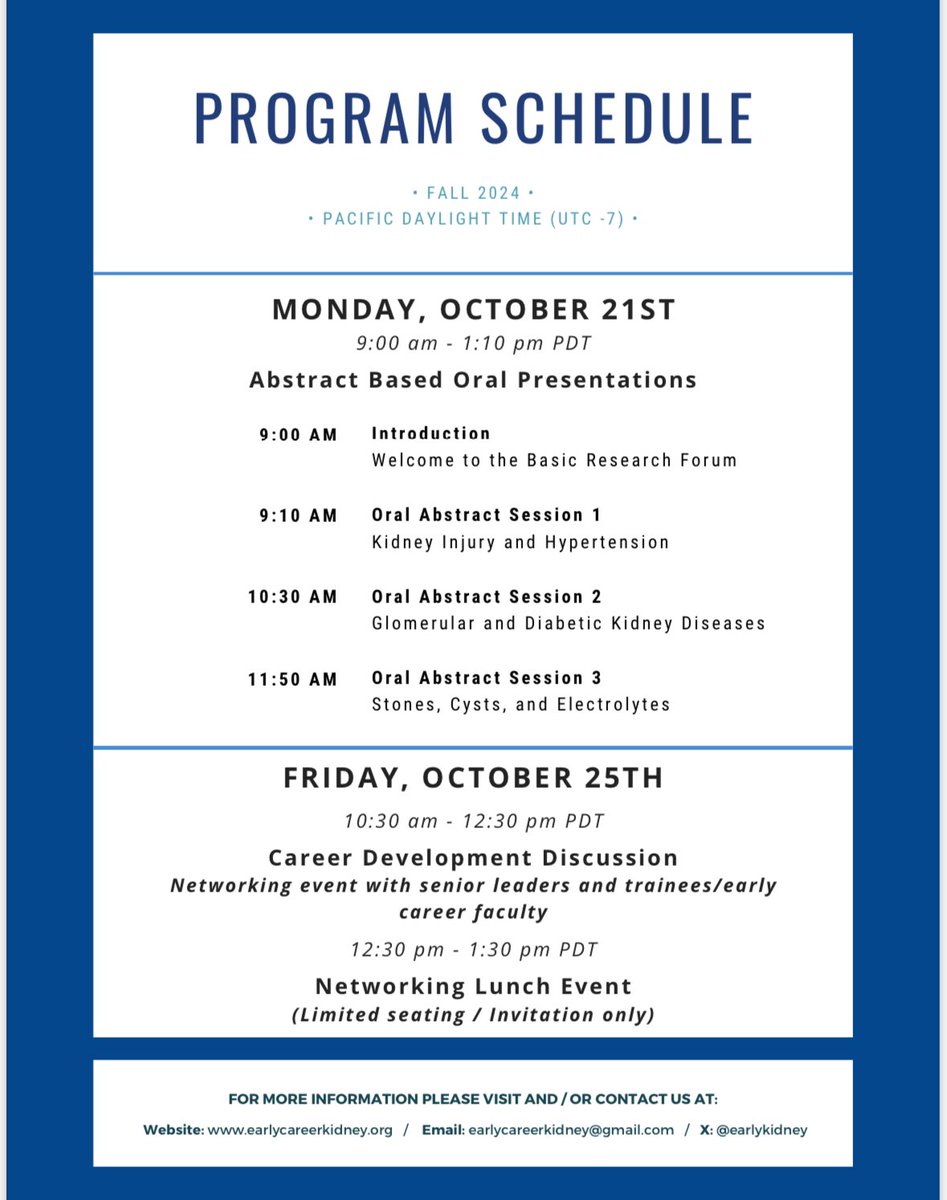 PROGRAM SCHEDULE

• FALL 2024 •
• PACIFIC DAYLIGHT TIME (UTC -7) •

MONDAY, OCTOBER 21ST
9:00 am - 1:10 pm PDT
Abstract Based Oral Presentations

9:00 AM Introduction
Welcome to the Basic Research Forum

9:10 AM Oral Abstract Session 1
Kidney Injury and Hypertension

10:30 AM Oral Abstract Session 2
Glomerular and Diabetic Kidney Diseases

11:50 AM Oral Abstract Session 3
Stones, Cysts, and Electrolytes

FRIDAY, OCTOBER 25TH
10:30 am - 12:30 pm PDT
Career Development Discussion
Networking event with senior leaders and trainees/early career faculty

12:30 pm - 1:30 pm PDT
Networking Lunch Event
(Limited seating / Invitation only)

FOR MORE INFORMATION PLEASE VISIT AND / OR CONTACT US AT:
Website: www.earlycareerkidney.org / Email: earlycareerkidney@gmail.com / X: @earlykidney